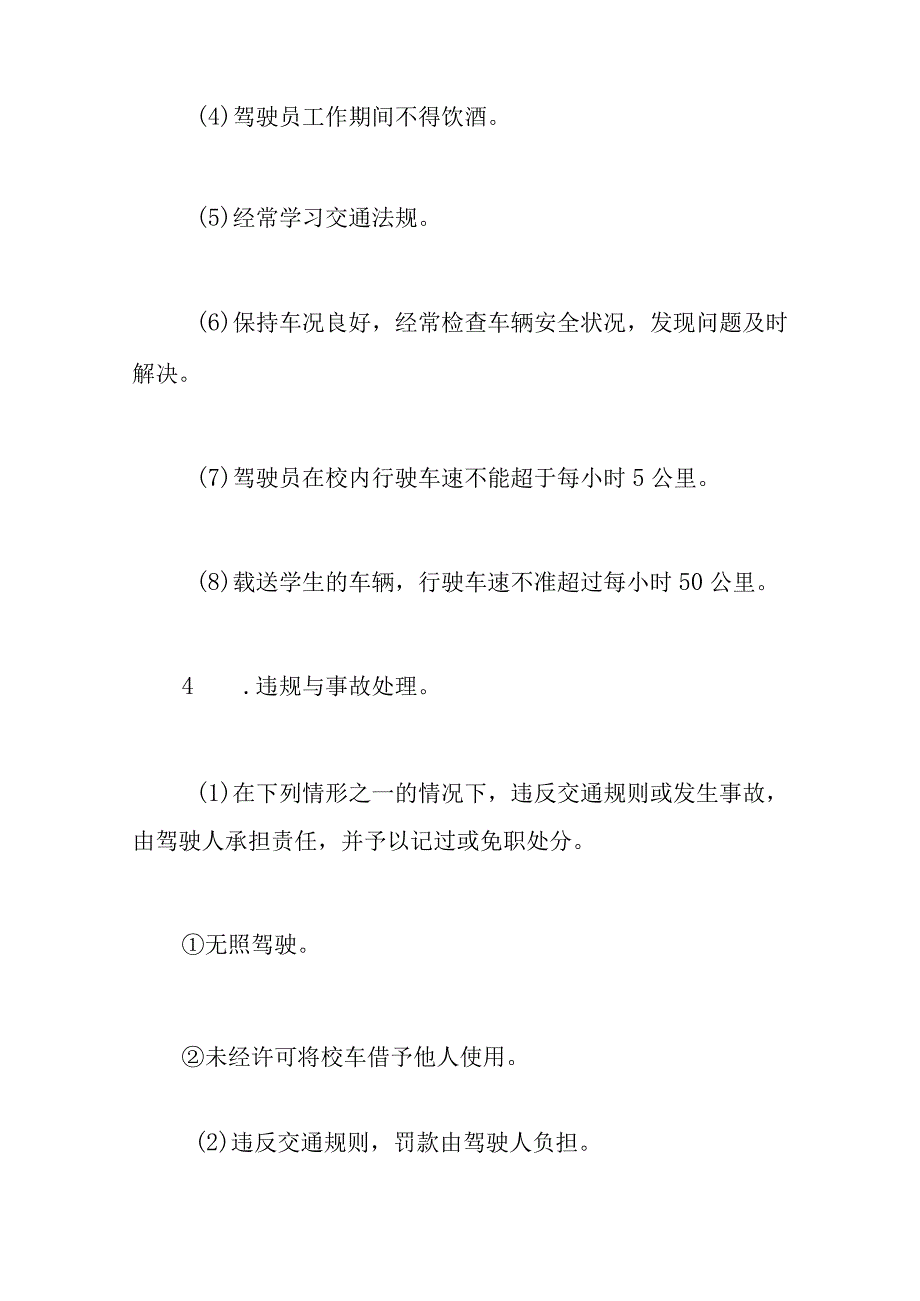 (4)驾驶员工作期间不得饮酒。

(5)经常学习交通法规。

(6)保持车况良好，经常检查车辆安全状况，发现问题及时解决。

(7)驾驶员在校内行驶车速不能超于每小时5公里。

(8)载送学生的车辆，行驶车速不准超过每小时50公里。

4　.违规与事故处理。

(1)在下列情形之一的情况下，违反交通规则或发生事故，由驾驶人承担责任，并予以记过或免职处分。

①无照驾驶。

②未经许可将校车借予他人使用。

(2)违反交通规则，罚款由驾驶人负担。